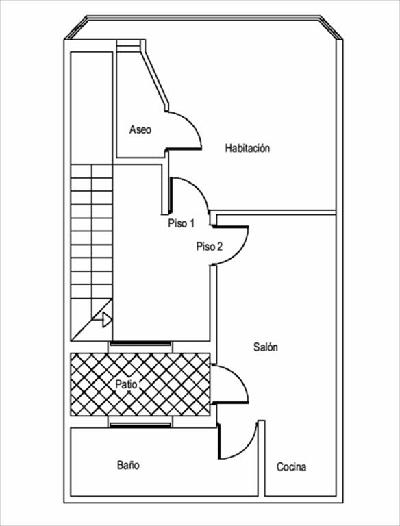 Aseo

Habitación

Piso 1

Piso 2

Salón

Patio

Baño

Cocina